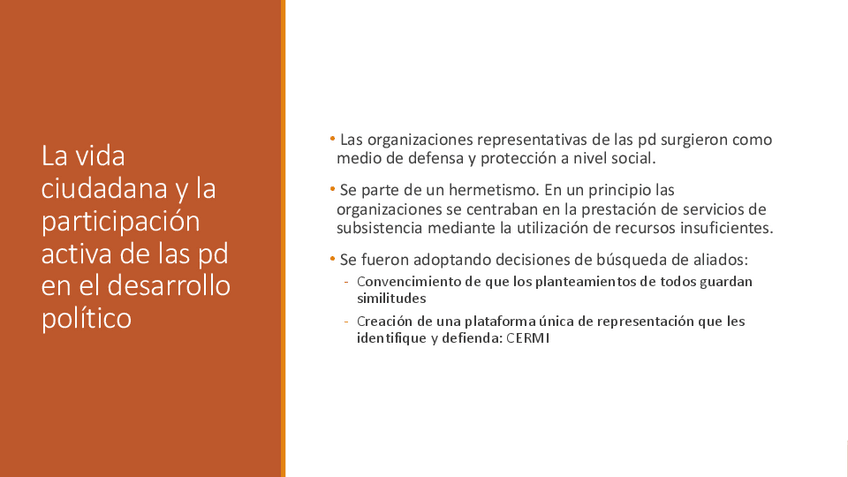 La vida ciudadana y la participación activa de las pd en el desarrollo político

• Las organizaciones representativas de las pd surgieron como medio de defensa y protección a nivel social.

• Se parte de un hermetismo. En un principio las organizaciones se centraban en la prestación de servicios de subsistencia mediante la utilización de recursos insuficientes.

• Se fueron adoptando decisiones de búsqueda de aliados:
- Convencimiento de que los planteamientos de todos guardan similitudes
- Creación de una plataforma única de representación que les identifique y defienda: CERMI